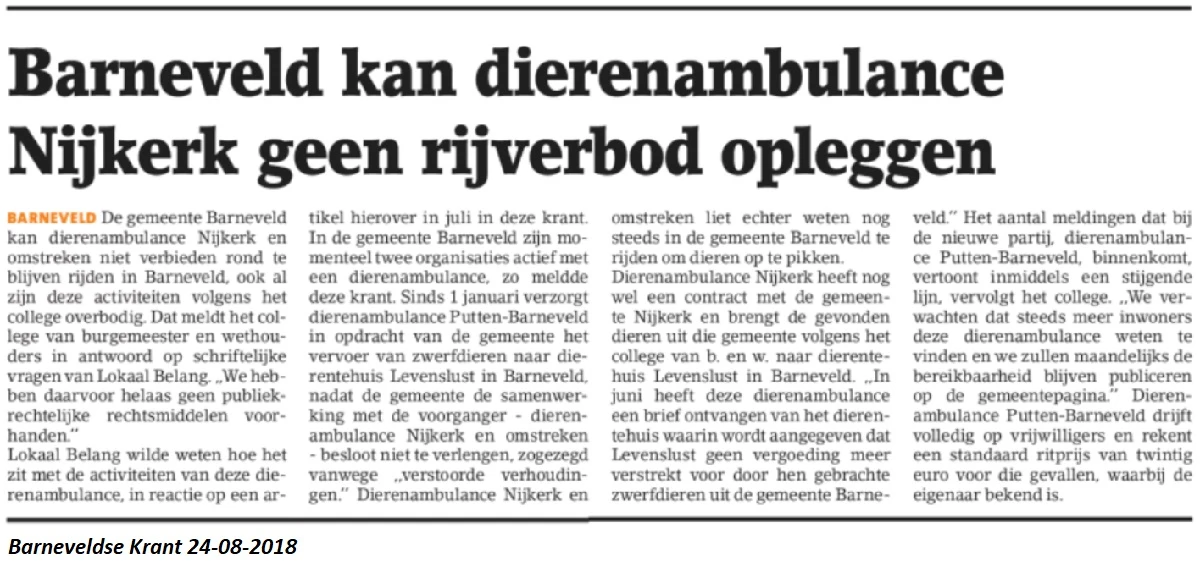 Barneveld kan dierenambulance Nijkerk geen rijverbod opleggen

BARNEVELD De gemeente Barneveld kan dierenambulance Nijkerk en omstreken niet verbieden rond te blijven rijden in Barneveld, ook al zijn deze activiteiten volgens het college overbodig. Dat meldt het college van burgemeester en wethouders in antwoord op schriftelijke vragen van Lokaal Belang. „We hebben daarvoor helaas geen publiekrechtelijke rechtsmiddelen voorhanden."
Lokaal Belang wilde weten hoe het zit met de activiteiten van deze dierenambulance, in reactie op een artikel hierover in juli in deze krant.
In de gemeente Barneveld zijn momenteel twee organisaties actief met een dierenambulance, zo meldde deze krant. Sinds 1 januari verzorgt dierenambulance Putten-Barneveld in opdracht van de gemeente het vervoer van zwerfdieren naar dierentehuis Levenslust in Barneveld, nadat de gemeente de samenwerking met de voorganger - dierenambulance Nijkerk en omstreken - besloot niet te verlengen, zogezegd vanwege „verstoorde verhoudingen." Dierenambulance Nijkerk en omstreken liet echter weten nog steeds in de gemeente Barneveld te rijden om dieren op te pikken.
Dierenambulance Nijkerk heeft nog wel een contract met de gemeente Nijkerk en brengt de gevonden dieren uit die gemeente volgens het college van b. en w. naar dierentehuis Levenslust in Barneveld. „In juni heeft deze dierenambulance een brief ontvangen van het dierentehuis waarin wordt aangegeven dat Levenslust geen vergoeding meer verstrekt voor door hen gebrachte zwerfdieren uit de gemeente Barneveld." Het aantal meldingen dat bij de nieuwe partij, dierenambulance Putten-Barneveld, binnenkomt, vertoont inmiddels een stijgende lijn, vervolgt het college. „We verwachten dat steeds meer inwoners deze dierenambulance weten te vinden en we zullen maandelijks de bereikbaarheid blijven publiceren op de gemeentepagina." Dierenambulance Putten-Barneveld drijft volledig op vrijwilligers en rekent een standaard ritprijs van twintig euro voor die gevallen, waarbij de eigenaar bekend is.

Barneveldse Krant 24-08-2018